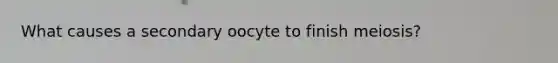 What causes a secondary oocyte to finish meiosis?